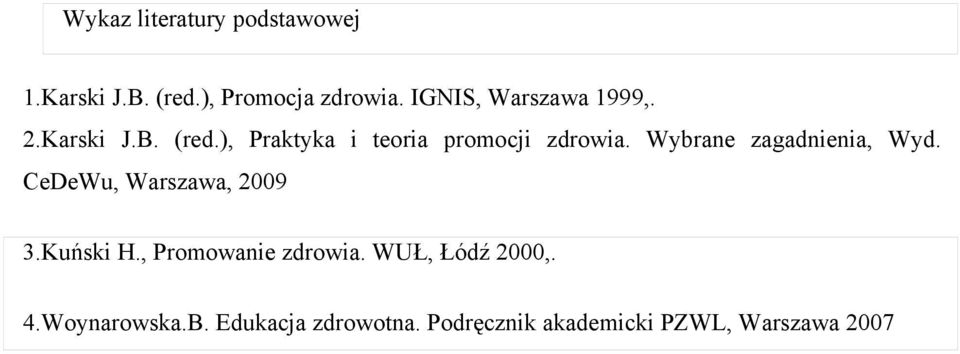 Wykaz literatury podstawowej

1.Karski J.B. (red.), Promocja zdrowia. IGNIS, Warszawa 1999,.

2.Karski J.B. (red.), Praktyka i teoria promocji zdrowia. Wybrane zagadnienia, Wyd. CeDeWu, Warszawa, 2009

3.Kuński H., Promowanie zdrowia. WUŁ, Łódź 2000,.

4.Woynarowska.B. Edukacja zdrowotna. Podręcznik akademicki PZWL, Warszawa 2007